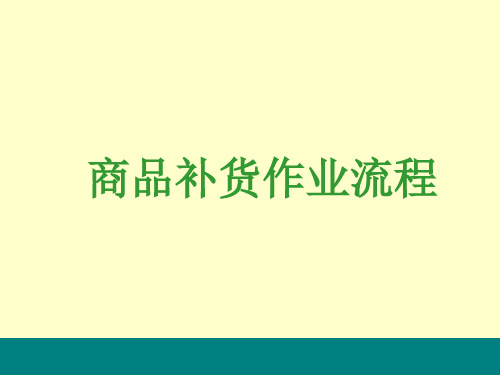 商品补货作业流程